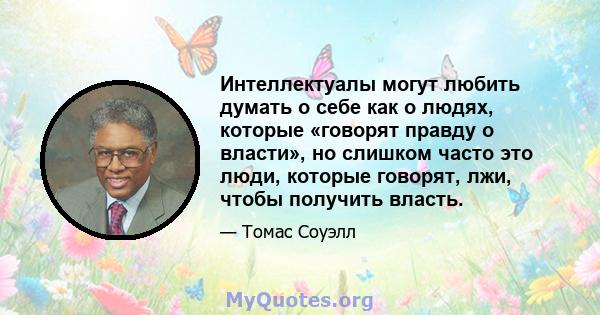 Интеллектуалы могут любить думать о себе как о людях, которые «говорят правду о власти», но слишком часто это люди, которые говорят, лжи, чтобы получить власть.

— Томас Соуэлл

MyQuotes.org